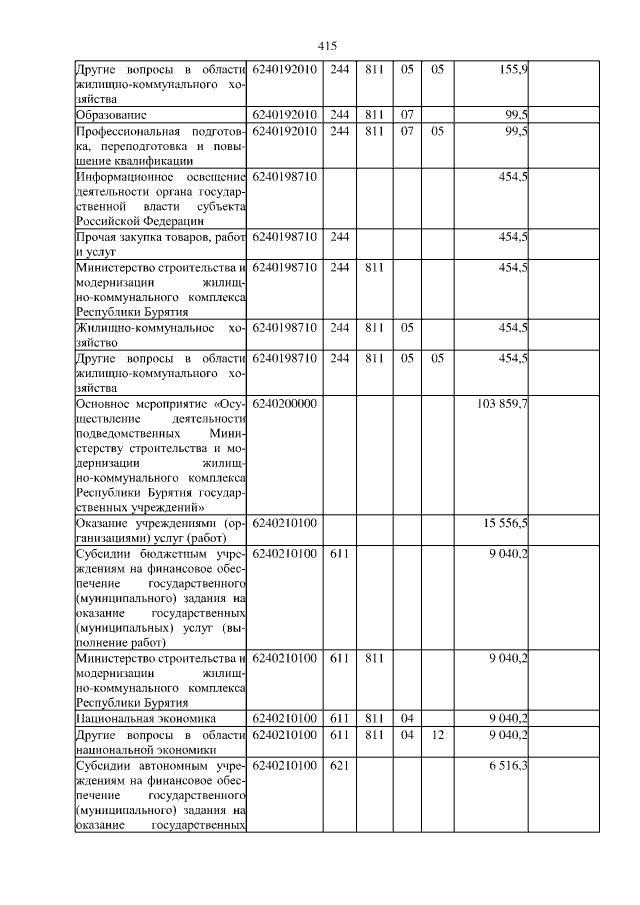 415

| | | | | | | | |
|---|---|---|---|---|---|---|---|
| Другие вопросы в области жилищно-коммунального хозяйства | 6240192010 | 244 | 811 | 05 | 05 | 155,9 | |
| Образование | 6240192010 | 244 | 811 | 07 | | 99,5 | |
| Профессиональная подготовка, переподготовка и повышение квалификации | 6240192010 | 244 | 811 | 07 | 05 | 99,5 | |
| Информационное освещение деятельности органа государственной власти субъекта Российской Федерации | 6240198710 | | | | | 454,5 | |
| Прочая закупка товаров, работ и услуг | 6240198710 | 244 | | | | 454,5 | |
| Министерство строительства и модернизации жилищно-коммунального комплекса Республики Бурятия | 6240198710 | 244 | 811 | | | 454,5 | |
| Жилищно-коммунальное хозяйство | 6240198710 | 244 | 811 | 05 | | 454,5 | |
| Другие вопросы в области жилищно-коммунального хозяйства | 6240198710 | 244 | 811 | 05 | 05 | 454,5 | |
| Основное мероприятие «Осуществление деятельности подведомственных Министерству строительства и модернизации жилищно-коммунального комплекса Республики Бурятия государственных учреждений» | 6240200000 | | | | | 103 859,7 | |
| Оказание учреждениями (организациями) услуг (работ) | 6240210100 | | | | | 15 556,5 | |
| Субсидии бюджетным учреждениям на финансовое обеспечение государственного (муниципального) задания на оказание государственных (муниципальных) услуг (выполнение работ) | 6240210100 | 611 | | | | 9 040,2 | |
| Министерство строительства и модернизации жилищно-коммунального комплекса Республики Бурятия | 6240210100 | 611 | 811 | | | 9 040,2 | |
| Национальная экономика | 6240210100 | 611 | 811 | 04 | | 9 040,2 | |
| Другие вопросы в области национальной экономики | 6240210100 | 611 | 811 | 04 | 12 | 9 040,2 | |
| Субсидии автономным учреждениям на финансовое обеспечение государственного (муниципального) задания на оказание государственных | 6240210100 | 621 | | | | 6 516,3 | |